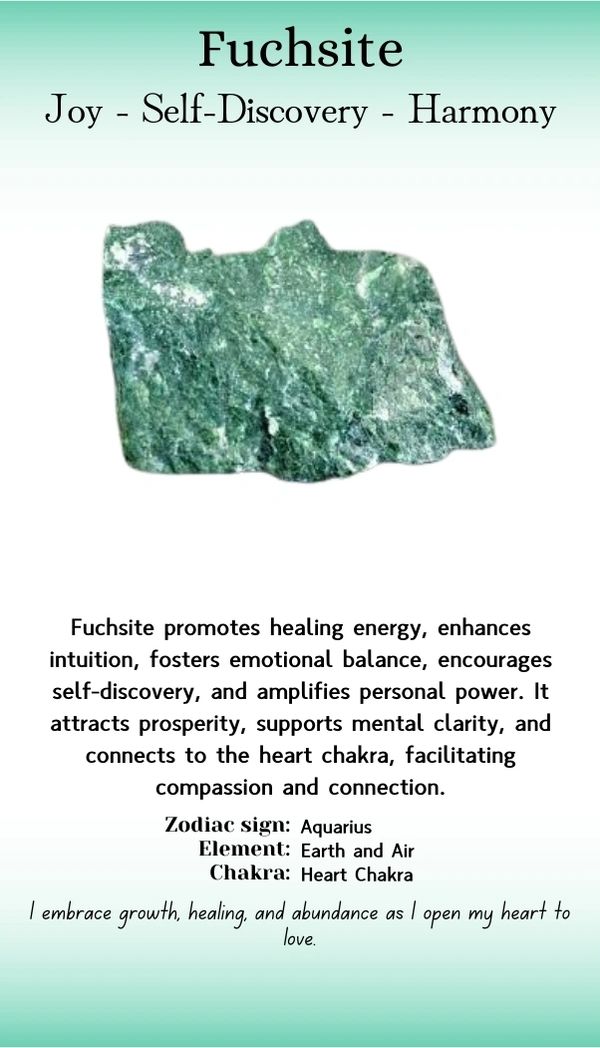 Fuchsite
Joy - Self-Discovery - Harmony

Fuchsite promotes healing energy, enhances intuition, fosters emotional balance, encourages self-discovery, and amplifies personal power. It attracts prosperity, supports mental clarity, and connects to the heart chakra, facilitating compassion and connection.

Zodiac sign: Aquarius
Element: Earth and Air
Chakra: Heart Chakra

I embrace growth, healing, and abundance as I open my heart to love.